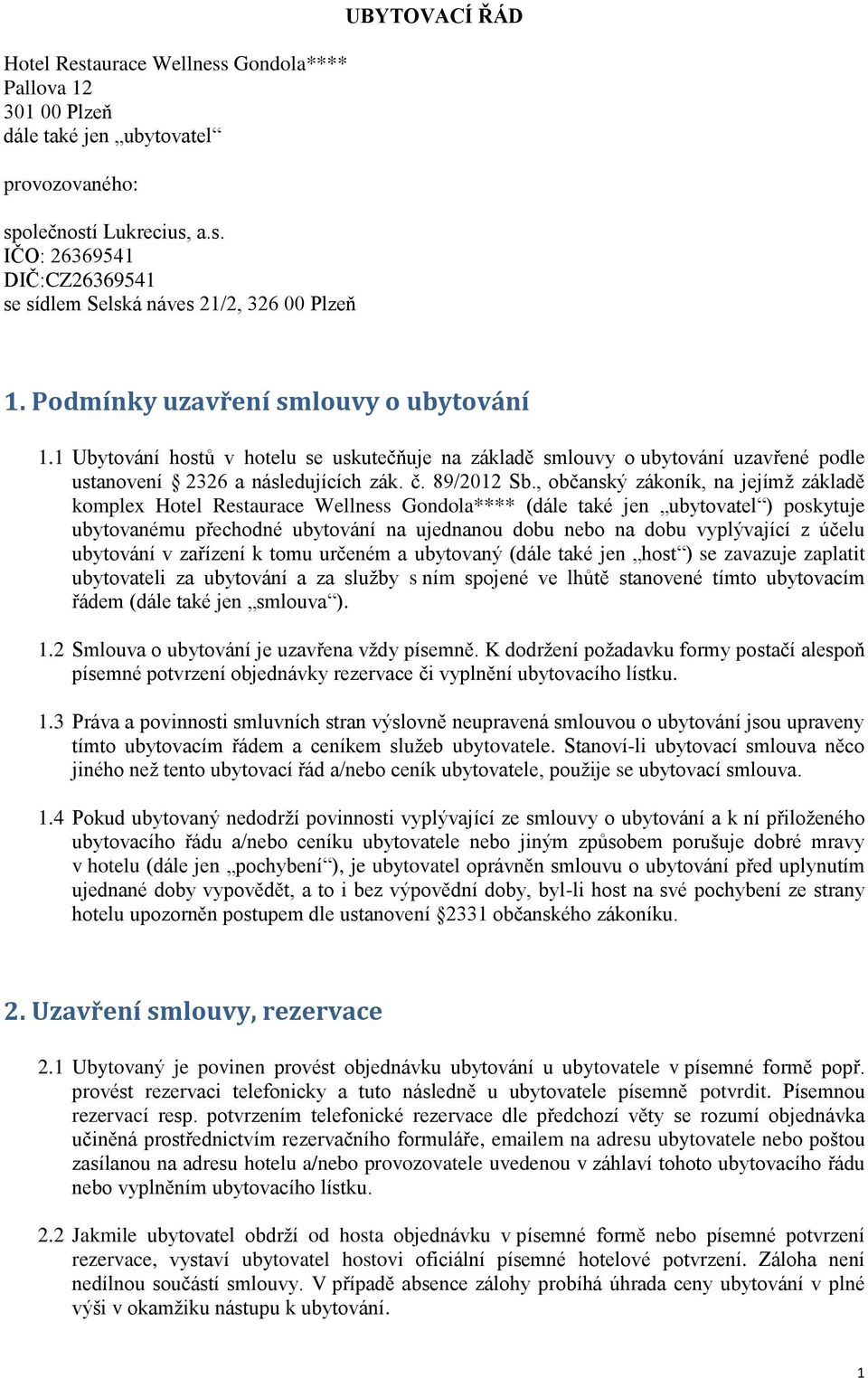 UBYTOVACÍ ŘÁD

Hotel Restaurace Wellness Gondola****
Pallova 12
301 00 Plzeň
dále také jen „ubytovatel“

provozovaného:

společností Lukrecius, a.s.
IČO: 26369541
DIČ:CZ26369541
se sídlem Selská náves 21/2, 326 00 Plzeň

1. Podmínky uzavření smlouvy o ubytování

1.1 Ubytování hostů v hotelu se uskutečňuje na základě smlouvy o ubytování uzavřené podle ustanovení 2326 a následujících zák. č. 89/2012 Sb., občanský zákoník, na jejímž základě komplex Hotel Restaurace Wellness Gondola**** (dále také jen „ubytovatel“) poskytuje ubytovanému přechodné ubytování na ujednanou dobu nebo na dobu vyplývající z účelu ubytování v zařízení k tomu určeném a ubytovaný (dále také jen „host“) se zavazuje zaplatit ubytovateli za ubytování a za služby s ním spojené ve lhůtě stanovené tímto ubytovacím řádem (dále také jen „smlouva“).

1.2 Smlouva o ubytování je uzavřena vždy písemně. K dodržení požadavku formy postačí alespoň písemné potvrzení objednávky rezervace či vyplnění ubytovacího lístku.

1.3 Práva a povinnosti smluvních stran výslovně neupravená smlouvou o ubytování jsou upraveny tímto ubytovacím řádem a ceníkem služeb ubytovatele. Stanoví-li ubytovací smlouva něco jiného než tento ubytovací řád a/nebo ceník ubytovatele, použije se ubytovací smlouva.

1.4 Pokud ubytovaný nedodrží povinnosti vyplývající ze smlouvy o ubytování a k ní přiloženého ubytovacího řádu a/nebo ceníku ubytovatele nebo jiným způsobem porušuje dobré mravy v hotelu (dále jen „pochybení“), je ubytovatel oprávněn smlouvu o ubytování před uplynutím ujednané doby vypovědět, a to i bez výpovědní doby, byl-li host na své pochybení ze strany hotelu upozorněn postupem dle ustanovení §2331 občanského zákoníku.

2. Uzavření smlouvy, rezervace

2.1 Ubytovaný je povinen provést objednávku ubytování u ubytovatele v písemné formě popř. provést rezervaci telefonicky a tuto následně u ubytovatele písemně potvrdit. Písemnou rezervací resp. potvrzením telefonické rezervace dle předchozí věty se rozumí objednávka učiněná prostřednictvím rezervačního formuláře, emailem na adresu ubytovatele nebo poštou zasílanou na adresu hotelu a/nebo provozovatele uvedenou v záhlaví tohoto ubytovacího řádu nebo vyplněním ubytovacího lístku.

2.2 Jakmile ubytovatel obdrží od hosta objednávku v písemné formě nebo písemné potvrzení rezervace, vystaví ubytovatel hostovi oficiální písemné hotelové potvrzení. Záloha není nedílnou součástí smlouvy. V případě absence zálohy probíhá úhrada ceny ubytování v plné výši v okamžiku nástupu k ubytování.

1